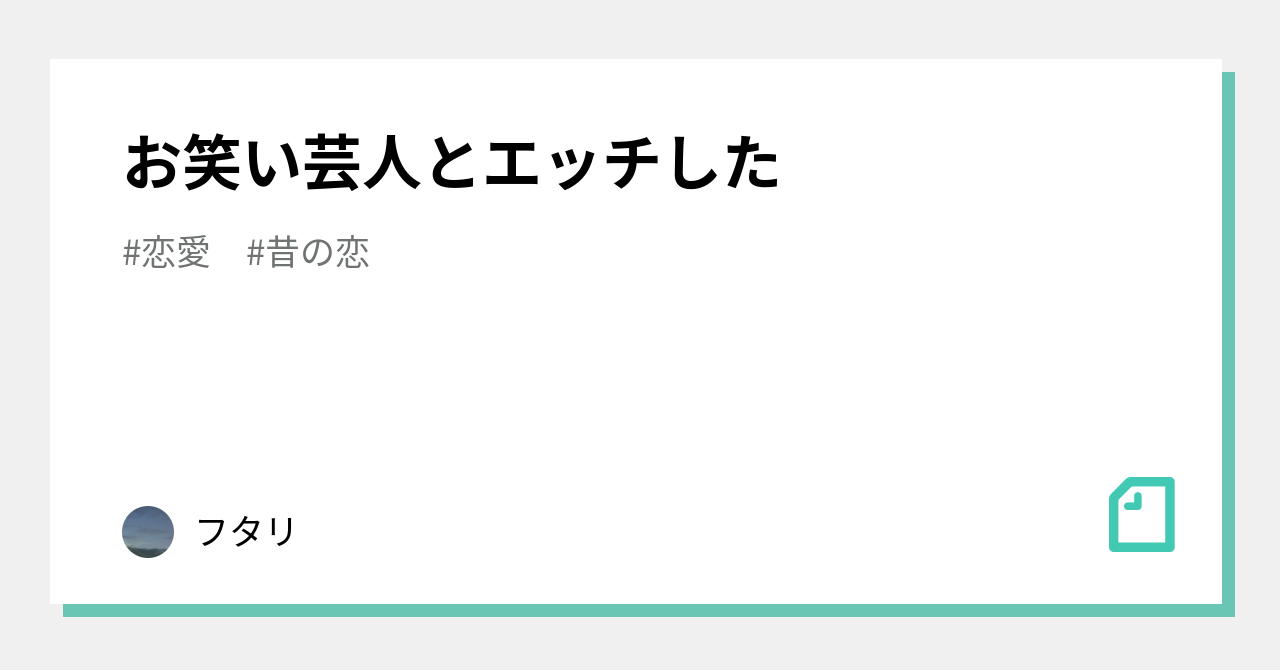 お笑い芸人とエッチした

#恋愛 #昔の恋

フタリ